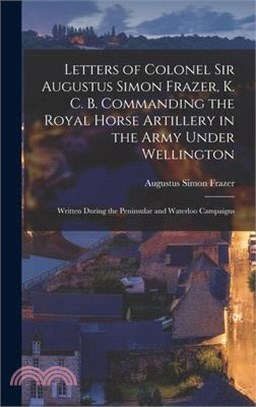 Letters of Colonel Sir Augustus Simon Frazer, K. C. B. Commanding the Royal Horse Artillery in the Army Under Wellington

Augustus Simon Frazer

Written During the Peninsular and Waterloo Campaigns